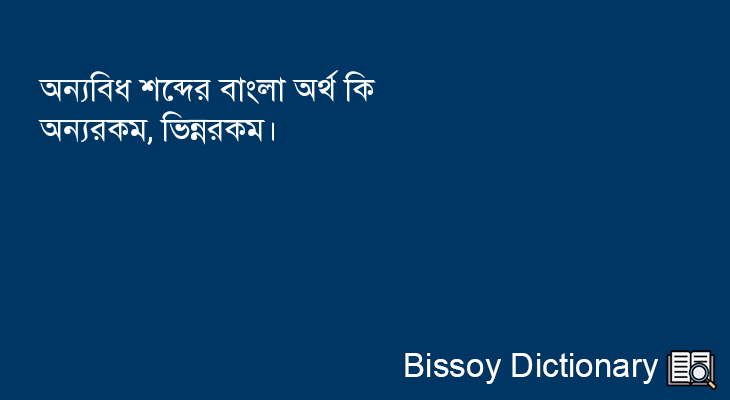 অন্যবিধ শব্দের বাংলা অর্থ কি
অন্যরকম, ভিন্নরকম।

Bissoy Dictionary